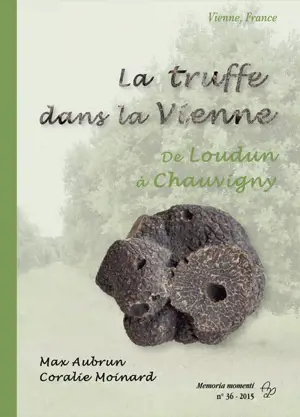 Vienne, France

La truffe dans la Vienne

De Loudun à Chauvigny

Max Aubrun
Coralie Moinard

Memoria momenti
n° 36 - 2015